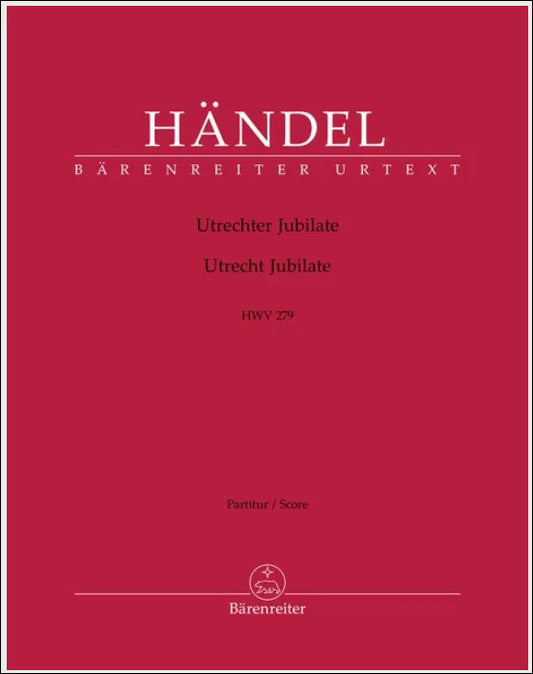 HÄNDEL
BÄRENREITER URTEXT

Utrechter Jubilate
Utrecht Jubilate

HWV 279

Partitur / Score

Bärenreiter